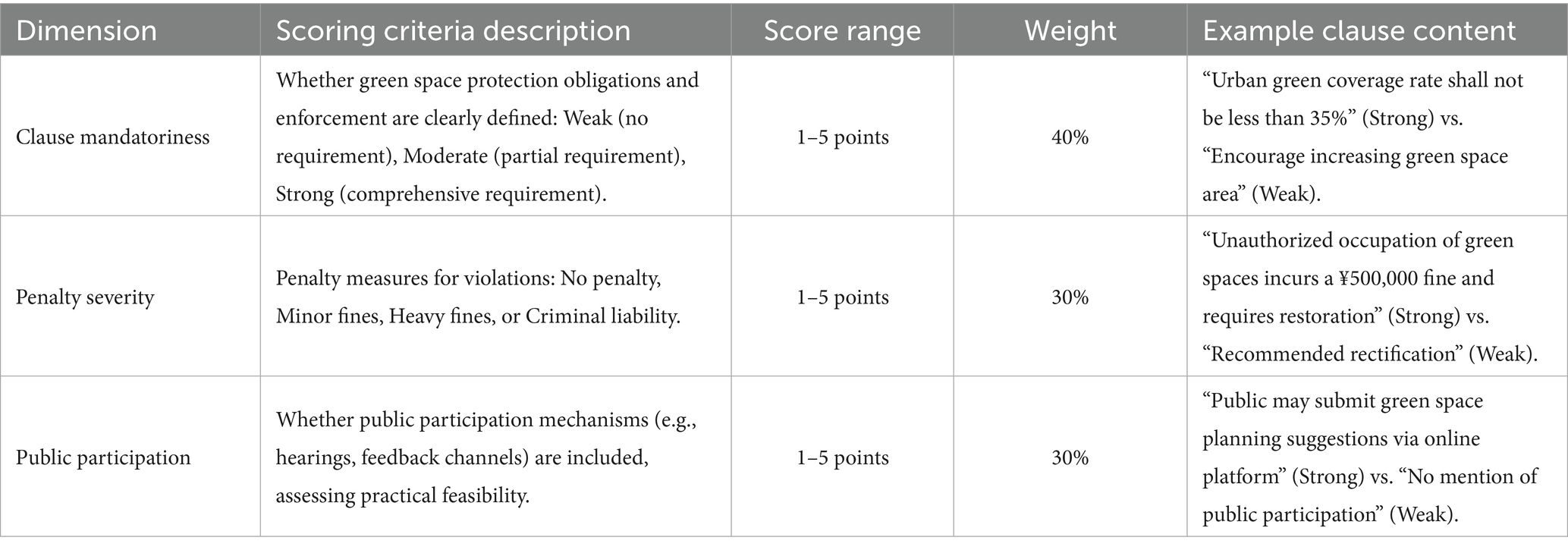 | Dimension | Scoring criteria description | Score range | Weight | Example clause content |
|---|---|---|---|---|
| Clause mandatoriness | Whether green space protection obligations and enforcement are clearly defined: Weak (no requirement), Moderate (partial requirement), Strong (comprehensive requirement). | 1–5 points | 40% | “Urban green coverage rate shall not be less than 35%” (Strong) vs. “Encourage increasing green space area” (Weak). |
| Penalty severity | Penalty measures for violations: No penalty, Minor fines, Heavy fines, or Criminal liability. | 1–5 points | 30% | “Unauthorized occupation of green spaces incurs a ¥500,000 fine and requires restoration” (Strong) vs. “Recommended rectification” (Weak). |
| Public participation | Whether public participation mechanisms (e.g., hearings, feedback channels) are included, assessing practical feasibility. | 1–5 points | 30% | “Public may submit green space planning suggestions via online platform” (Strong) vs. “No mention of public participation” (Weak). |